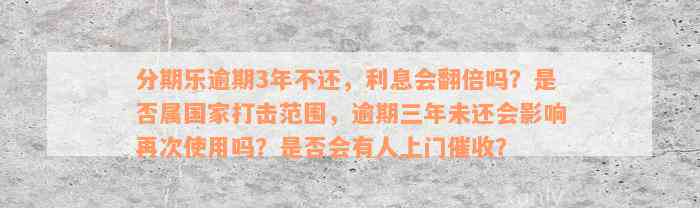 分期乐逾期3年不还，利息会翻倍吗？是否属国家打击范围，逾期三年未还会影响再次使用吗？是否会有人上门催收？